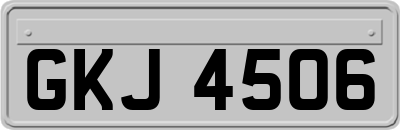 GKJ 4506